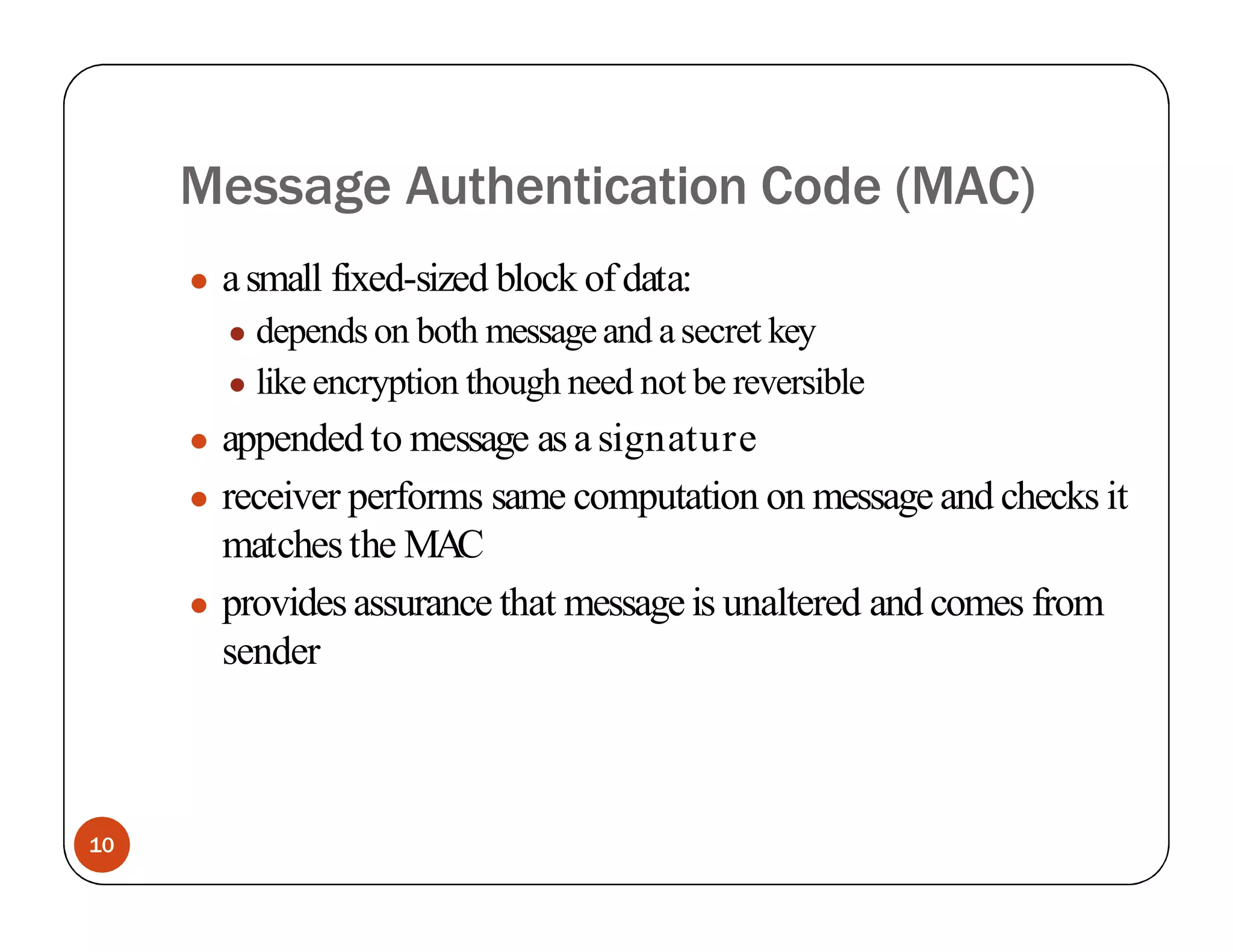 Message Authentication Code (MAC)

• a small fixed-sized block of data:
• depends on both message and a secret key
• like encryption though need not be reversible
• appended to message as a signature
• receiver performs same computation on message and checks it matches the MAC
• provides assurance that message is unaltered and comes from sender

10